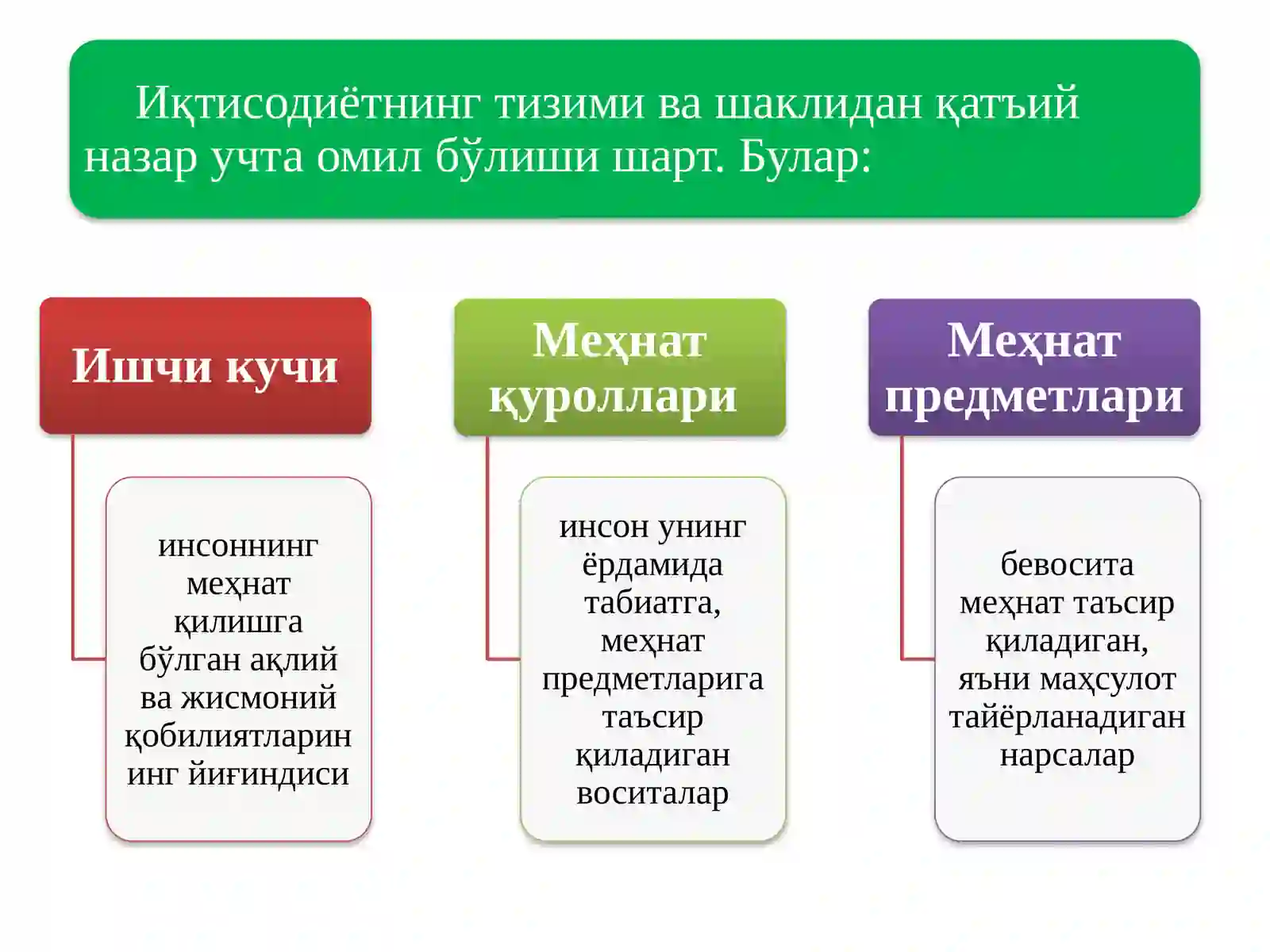 Иқтисодиётнинг тизими ва шаклидан қатъий назар учта омил бўлиши шарт. Булар:

Ишчи кучи

инсоннинг меҳнат қилишга бўлган ақлий ва жисмоний қобилиятларининг йиғиндиси

Меҳнат қуроллари

инсон унинг ёрдамида табиатга, меҳнат предметларига таъсир қиладиган воситалар

Меҳнат предметлари

бевосита меҳнат таъсир қиладиган, яъни маҳсулот тайёрланадиган нарсалар